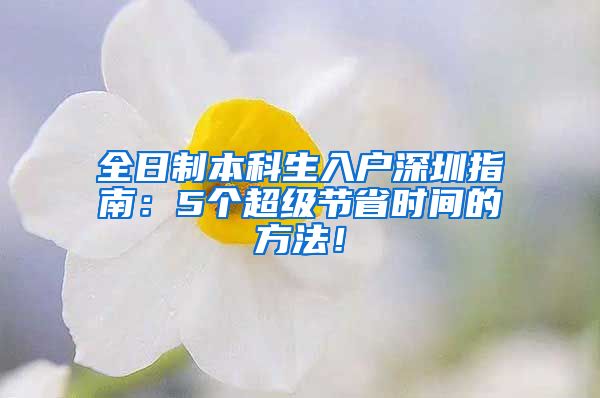 全日制本科生入户深圳指南：5个超级节省时间的方法！